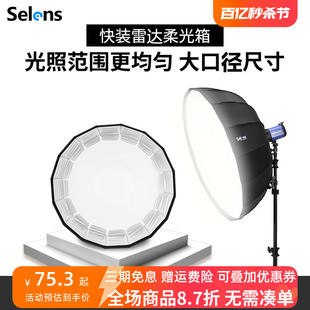 Selens

百亿秒杀节

快装雷达柔光箱

光照范围更均匀 大口径尺寸

Selens

¥ 75.3 起

活动预估到手价

三期免息 赠运费险 可叠加优惠券

全场商品8.7折 无需凑单